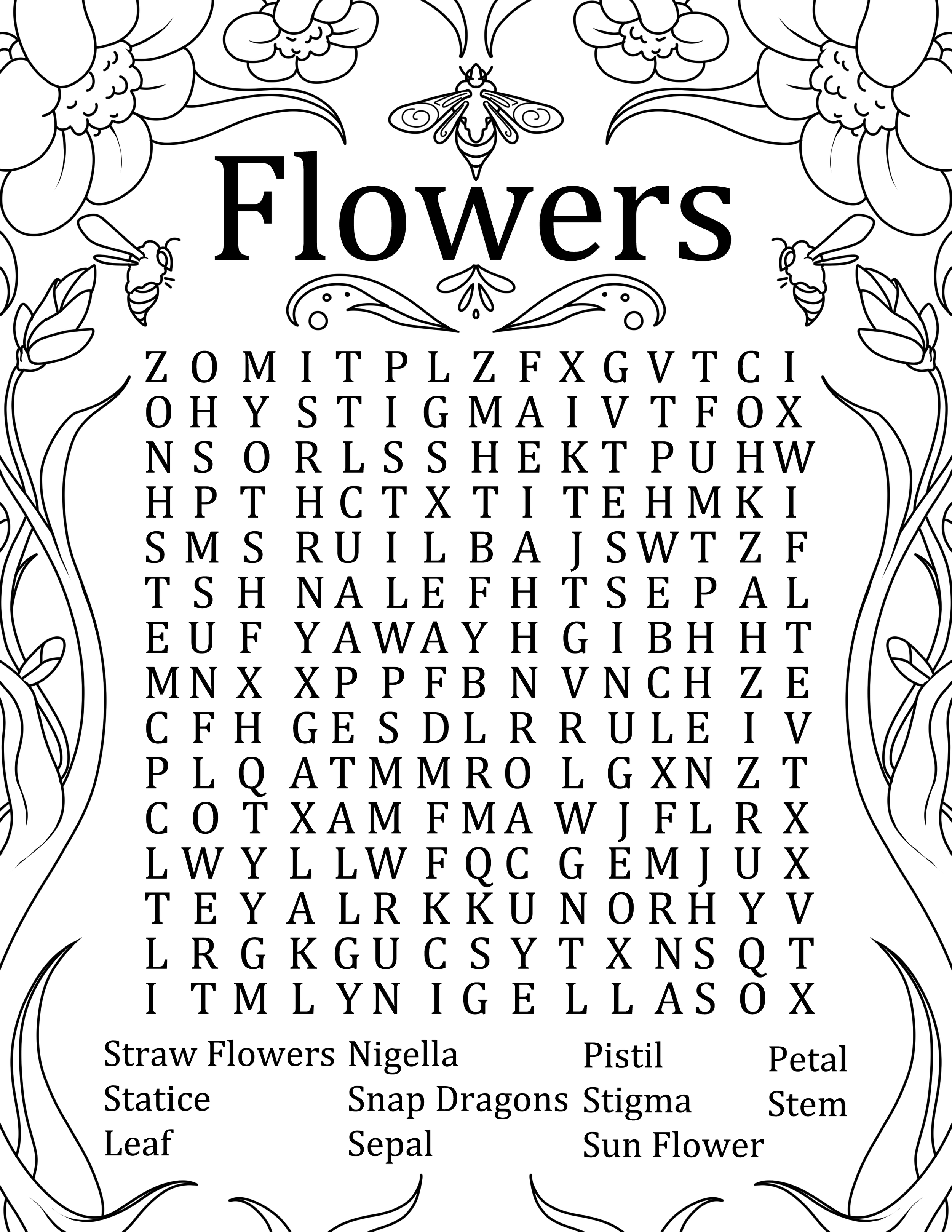 Flowers

Z O M I T P L Z F X G V T C I
O H Y S T I G M A I V T F O X
N S O R L S S H E K T P U H W
H P T H C T X T I T E H M K I
S M S R U I L B A J S W T Z F
T S H N A L E F H T S E P A L
E U F Y A W A Y H G I B H H T
M N X X P P F B N V N C H Z E
C F H G E S D L R R U L E I V
P L Q A T M M R O L G X N Z T
C O T X A M F M A W J F L R X
L W Y L L W F Q C G E M J U X
T E Y A L R K K U N O R H Y V
L R G K G U C S Y T X N S Q T
I T M L Y N I G E L L A S O X

Straw Flowers
Statice
Leaf

Nigella
Snap Dragons
Sepal

Pistil
Stigma
Sun Flower

Petal
Stem